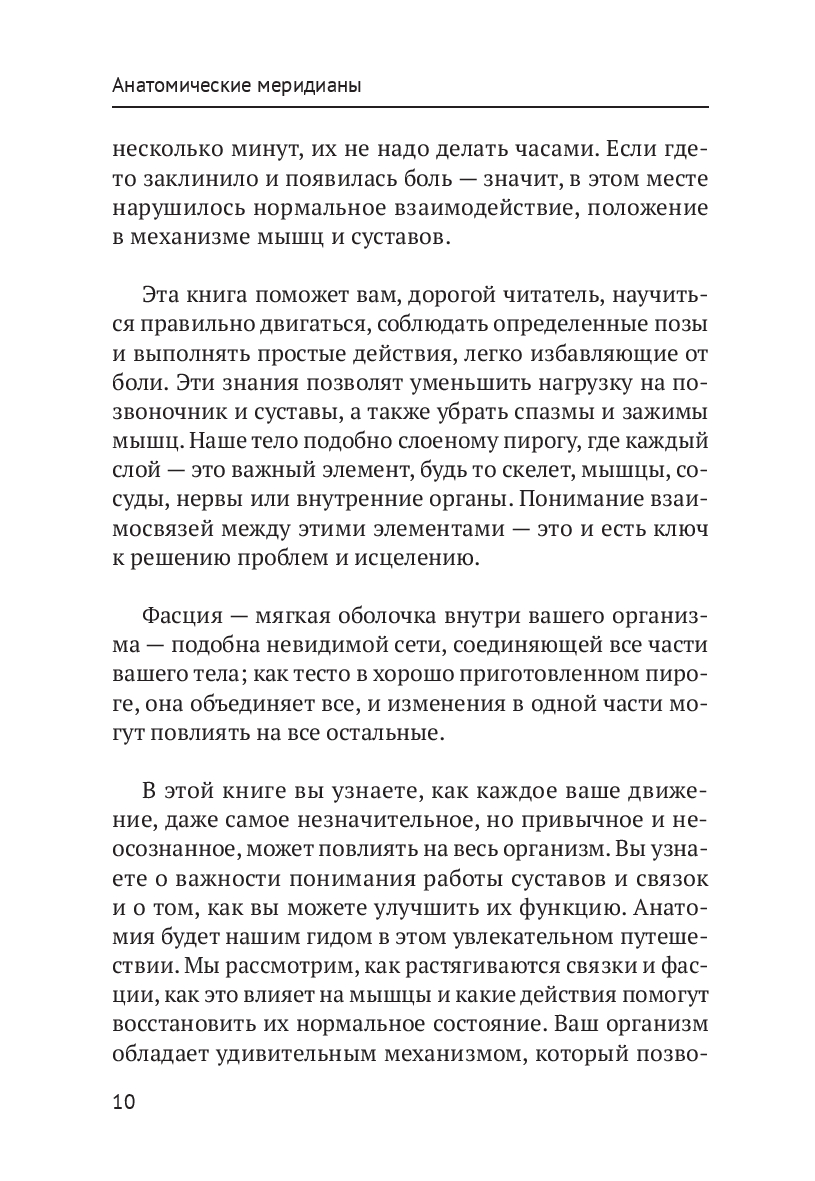 Анатомические меридианы

несколько минут, их не надо делать часами. Если где-то заклинило и появилась боль — значит, в этом месте нарушилось нормальное взаимодействие, положение в механизме мышц и суставов.

Эта книга поможет вам, дорогой читатель, научиться правильно двигаться, соблюдать определенные позы и выполнять простые действия, легко избавляющие от боли. Эти знания позволят уменьшить нагрузку на позвоночник и суставы, а также убрать спазмы и зажимы мышц. Наше тело подобно слоеному пирогу, где каждый слой — это важный элемент, будь то скелет, мышцы, сосуды, нервы или внутренние органы. Понимание взаимосвязей между этими элементами — это и есть ключ к решению проблем и исцелению.

Фасция — мягкая оболочка внутри вашего организма — подобна невидимой сети, соединяющей все части вашего тела; как тесто в хорошо приготовленном пироге, она объединяет все, и изменения в одной части могут повлиять на все остальные.

В этой книге вы узнаете, как каждое ваше движение, даже самое незначительное, но привычное и неосознанное, может повлиять на весь организм. Вы узнаете о важности понимания работы суставов и связок и о том, как вы можете улучшить их функцию. Анатомия будет нашим гидом в этом увлекательном путешествии. Мы рассмотрим, как растягиваются связки и фасции, как это влияет на мышцы и какие действия помогут восстановить их нормальное состояние. Ваш организм обладает удивительным механизмом, который позво-

10